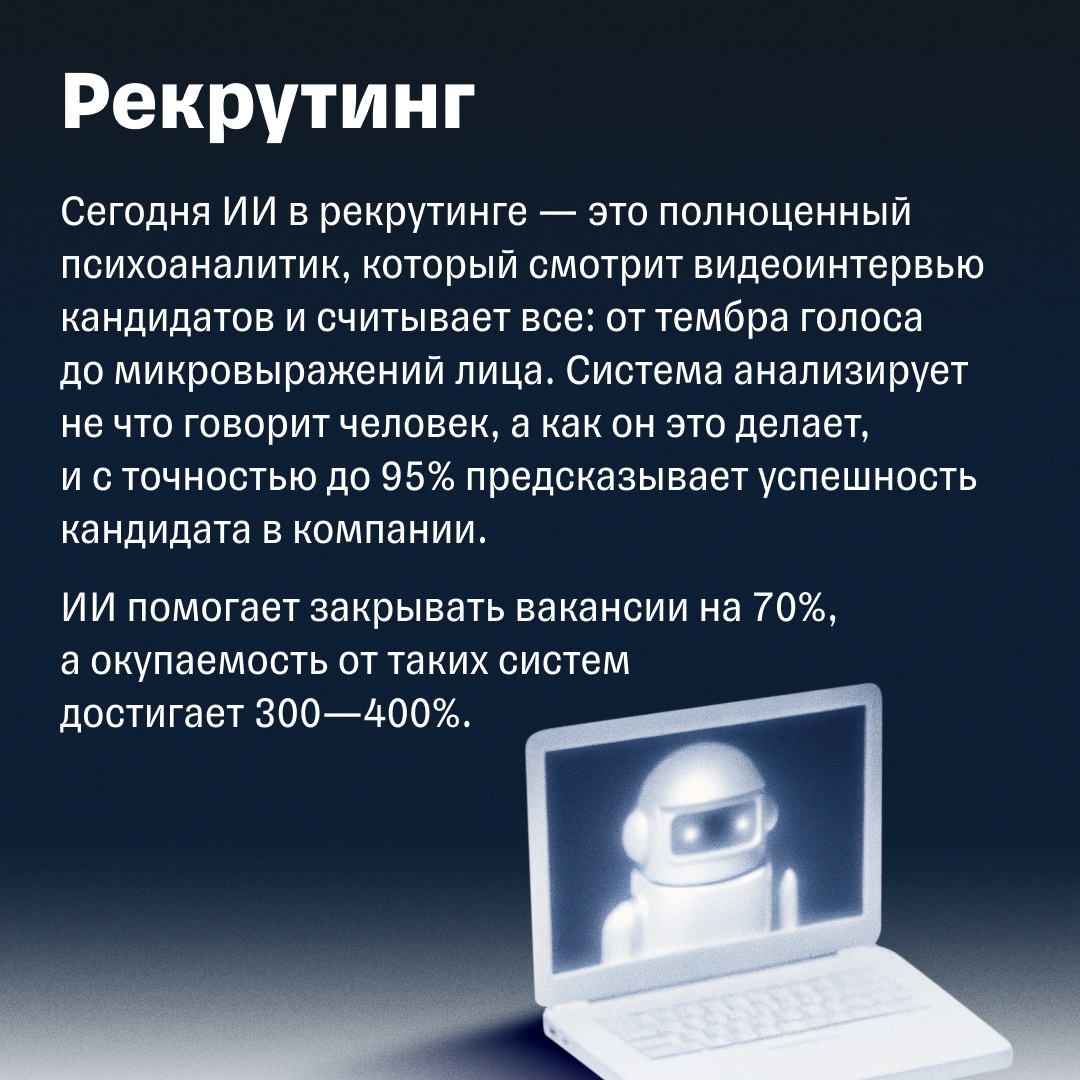 Рекрутинг

Сегодня ИИ в рекрутинге — это полноценный психоаналитик, который смотрит видеоинтервью кандидатов и считывает все: от тембра голоса до микровыражений лица. Система анализирует не что говорит человек, а как он это делает, и с точностью до 95% предсказывает успешность кандидата в компании.

ИИ помогает закрывать вакансии на 70%, а окупаемость от таких систем достигает 300—400%.